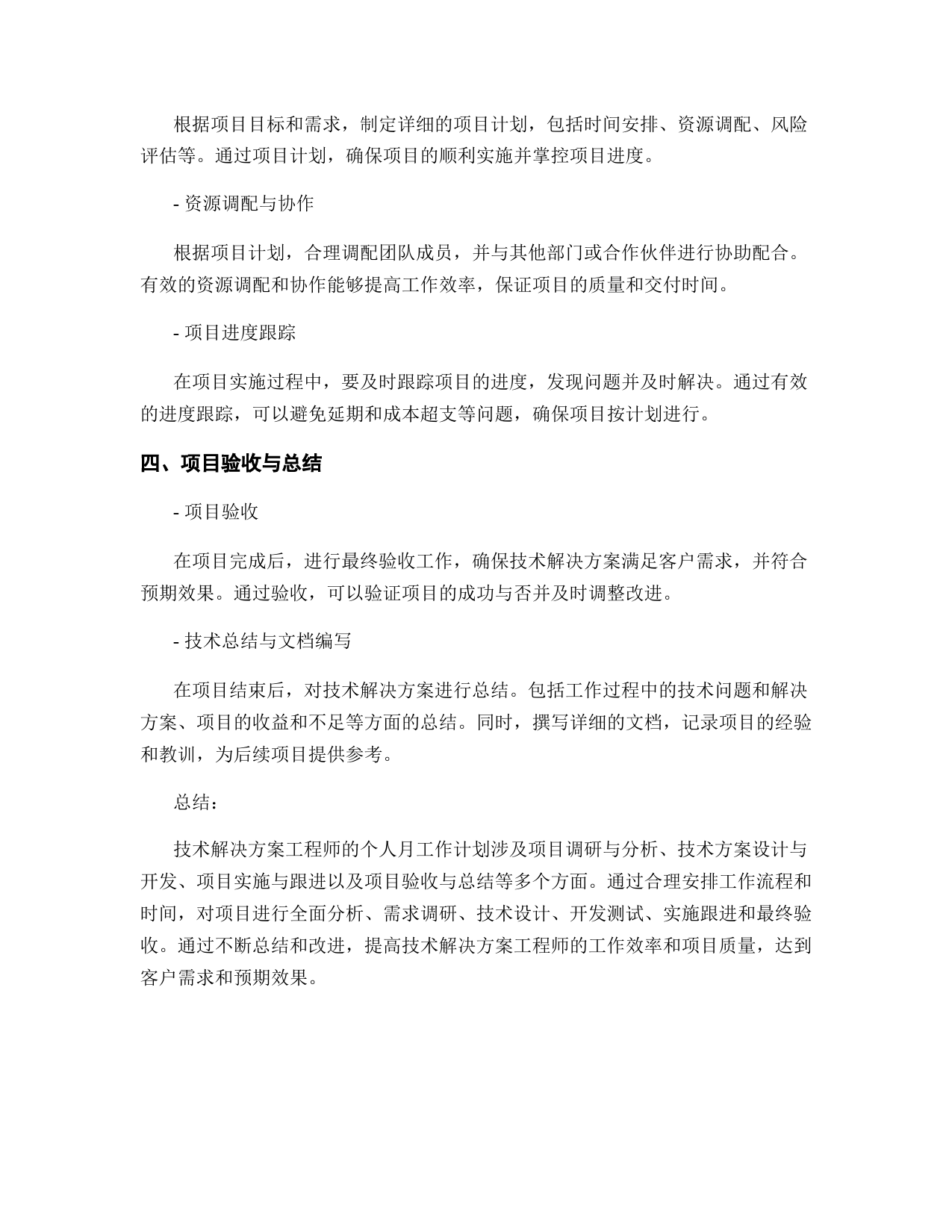 根据项目目标和需求，制定详细的项目计划，包括时间安排、资源调配、风险评估等。通过项目计划，确保项目的顺利实施并掌控项目进度。

- 资源调配与协作

根据项目计划，合理调配团队成员，并与其他部门或合作伙伴进行协助配合。有效的资源调配和协作能够提高工作效率，保证项目的质量和交付时间。

- 项目进度跟踪

在项目实施过程中，要及时跟踪项目的进度，发现问题并及时解决。通过有效的进度跟踪，可以避免延期和成本超支等问题，确保项目按计划进行。

四、项目验收与总结

- 项目验收

在项目完成后，进行最终验收工作，确保技术解决方案满足客户需求，并符合预期效果。通过验收，可以验证项目的成功与否并及时调整改进。

- 技术总结与文档编写

在项目结束后，对技术解决方案进行总结。包括工作过程中的技术问题和解决方案、项目的收益和不足等方面的总结。同时，撰写详细的文档，记录项目的经验和教训，为后续项目提供参考。

总结：

技术解决方案工程师的个人月工作计划涉及项目调研与分析、技术方案设计与开发、项目实施与跟进以及项目验收与总结等多个方面。通过合理安排工作流程和时间，对项目进行全面分析、需求调研、技术设计、开发测试、实施跟进和最终验收。通过不断总结和改进，提高技术解决方案工程师的工作效率和项目质量，达到客户需求和预期效果。